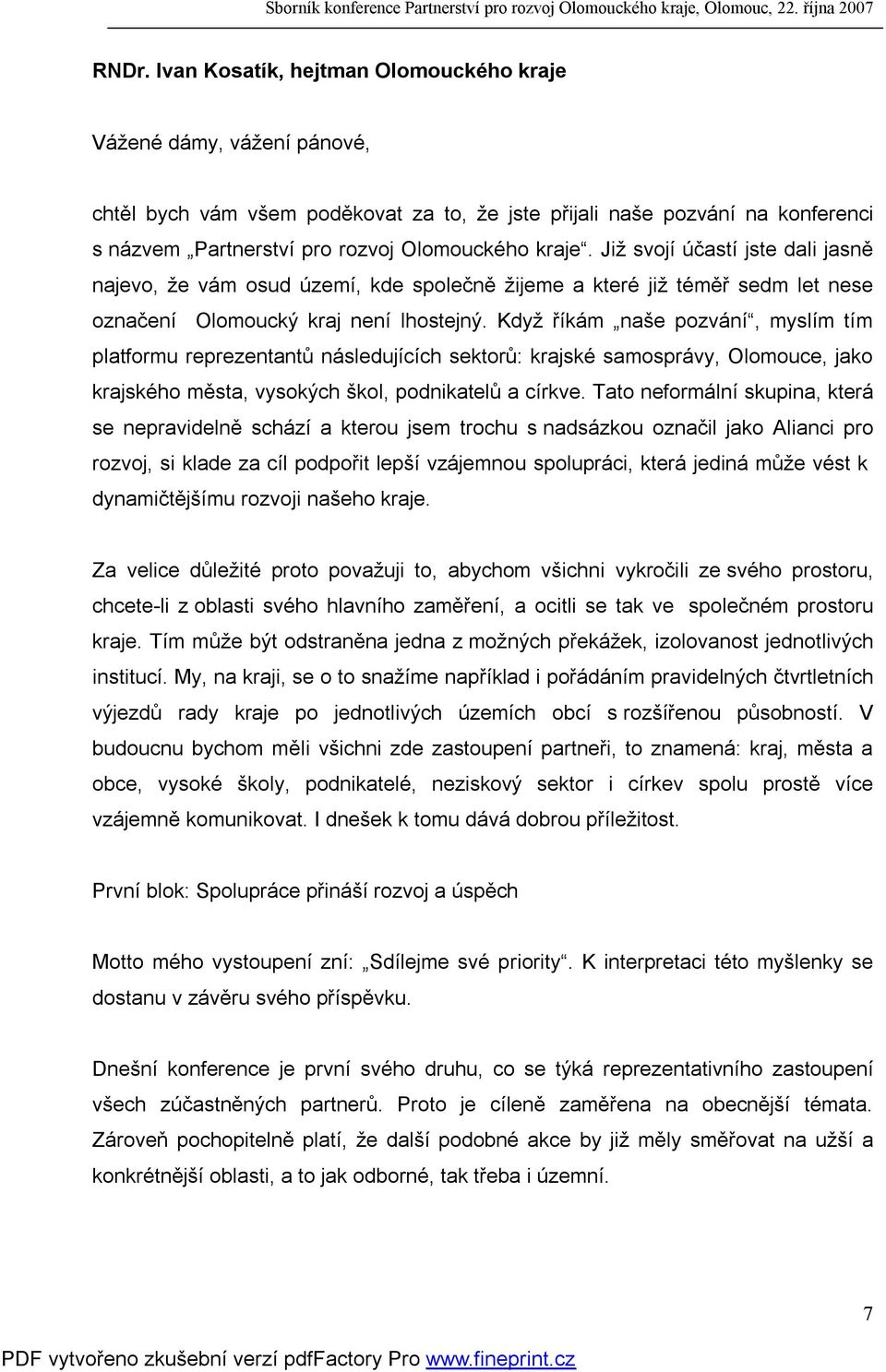 Sborník konference Partnerství pro rozvoj Olomouckého kraje, Olomouc, 22. října 2007

RNDr. Ivan Kosatík, hejtman Olomouckého kraje

Vážené dámy, vážení pánové,

chtěl bych vám všem poděkovat za to, že jste přijali naše pozvání na konferenci s názvem „Partnerství pro rozvoj Olomouckého kraje“. Již svojí účastí jste dali jasně najevo, že vám osud území, kde společně žijeme a které již téměř sedm let nese označení Olomoucký kraj není lhostejný. Když říkám „naše pozvání“, myslím tím platformu reprezentantů následujících sektorů: krajské samosprávy, Olomouce, jako krajského města, vysokých škol, podnikatelů a církve. Tato neformální skupina, která se nepravidelně schází a kterou jsem trochu s nadsázkou označil jako Alianci pro rozvoj, si klade za cíl podpořit lepší vzájemnou spolupráci, která jediná může vést k dynamičtějšímu rozvoji našeho kraje.

Za velice důležité proto považuji to, abychom všichni vykročili ze svého prostoru, chcete-li z oblasti svého hlavního zaměření, a ocitli se tak ve společném prostoru kraje. Tím může být odstraněna jedna z možných překážek, izolovanost jednotlivých institucí. My, na kraji, se o to snažíme například i pořádáním pravidelných čtvrtletních výjezdů rady kraje po jednotlivých územích obcí s rozšířenou působností. V budoucnu bychom měli všichni zde zastoupení partneři, to znamená: kraj, města a obce, vysoké školy, podnikatelé, neziskový sektor i církev spolu prostě více vzájemně komunikovat. I dnešek k tomu dává dobrou příležitost.

První blok: Spolupráce přináší rozvoj a úspěch

Motto mého vystoupení zní: „Sdílejme své priority“. K interpretaci této myšlenky se dostanu v závěru svého příspěvku.

Dnešní konference je první svého druhu, co se týká reprezentativního zastoupení všech zúčastněných partnerů. Proto je cíleně zaměřena na obecnější témata. Zároveň pochopitelně platí, že další podobné akce by již měly směřovat na užší a konkrétnější oblasti, a to jak odborné, tak třeba i územní.

7

PDF vytvořeno zkušební verzí pdfFactory Pro www.fineprint.cz